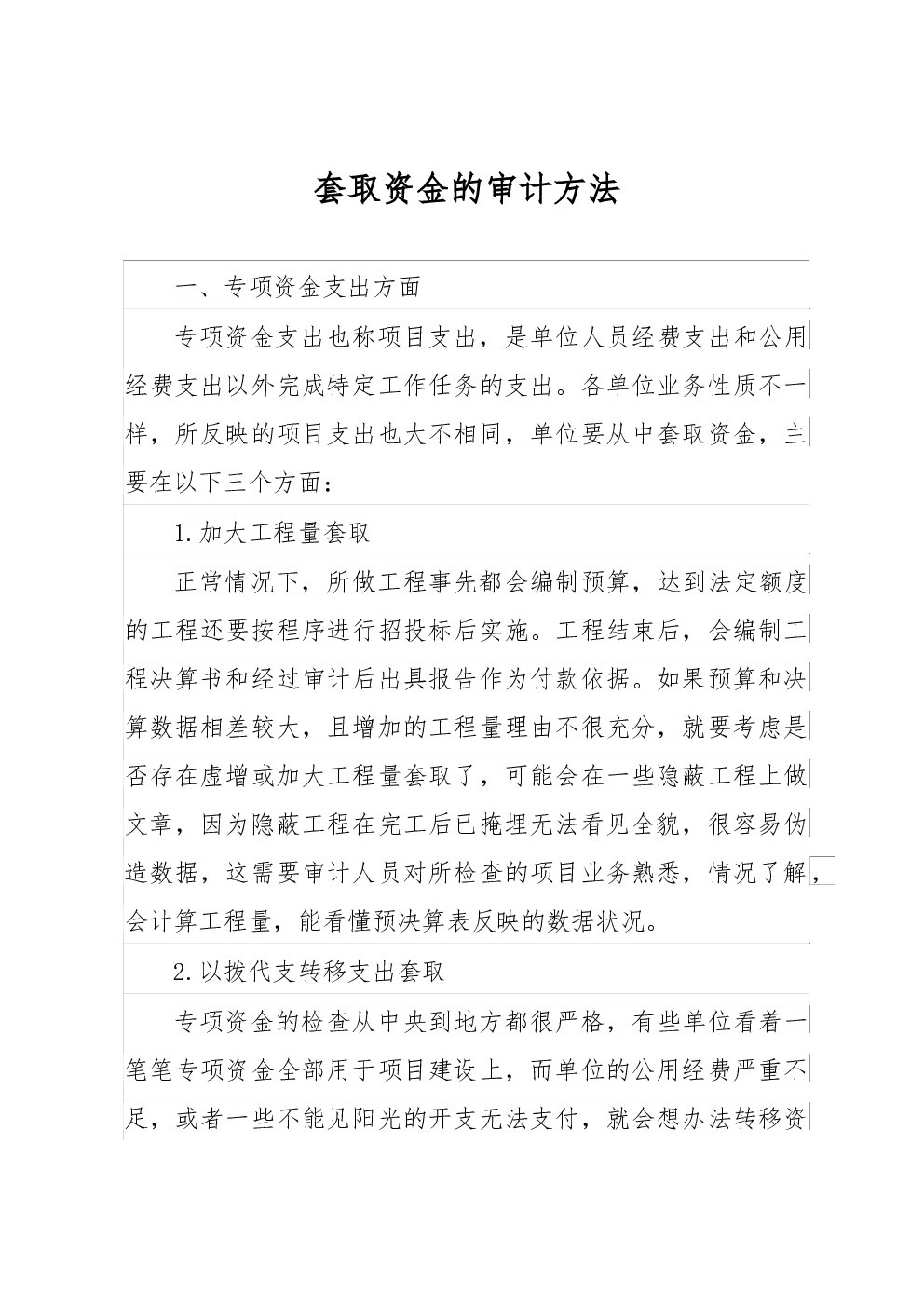 套取资金的审计方法

一、专项资金支出方面

专项资金支出也称项目支出，是单位人员经费支出和公用经费支出以外完成特定工作任务的支出。各单位业务性质不一样，所反映的项目支出也大不相同，单位要从中套取资金，主要在以下三个方面：

1.加大工程量套取

正常情况下，所做工程事先都会编制预算，达到法定额度的工程还要按程序进行招投标后实施。工程结束后，会编制工程决算书和经过审计后出具报告作为付款依据。如果预算和决算数据相差较大，且增加的工程量理由不很充分，就要考虑是否存在虚增或加大工程量套取了，可能会在一些隐蔽工程上做文章，因为隐蔽工程在完工后已掩埋无法看见全貌，很容易伪造数据，这需要审计人员对所检查的项目业务熟悉，情况了解，会计算工程量，能看懂预决算表反映的数据状况。

2.以拨代支转移支出套取

专项资金的检查从中央到地方都很严格，有些单位看着一笔笔专项资金全部用于项目建设上，而单位的公用经费严重不足，或者一些不能见阳光的开支无法支付，就会想办法转移资